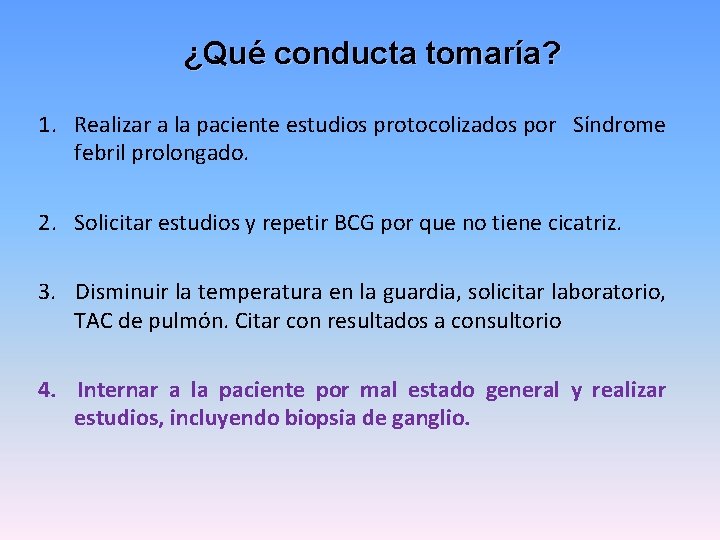 ¿Qué conducta tomaría?

1. Realizar a la paciente estudios protocolizados por Síndrome febril prolongado.

2. Solicitar estudios y repetir BCG por que no tiene cicatriz.

3. Disminuir la temperatura en la guardia, solicitar laboratorio, TAC de pulmón. Citar con resultados a consultorio

4. Internar a la paciente por mal estado general y realizar estudios, incluyendo biopsia de ganglio.